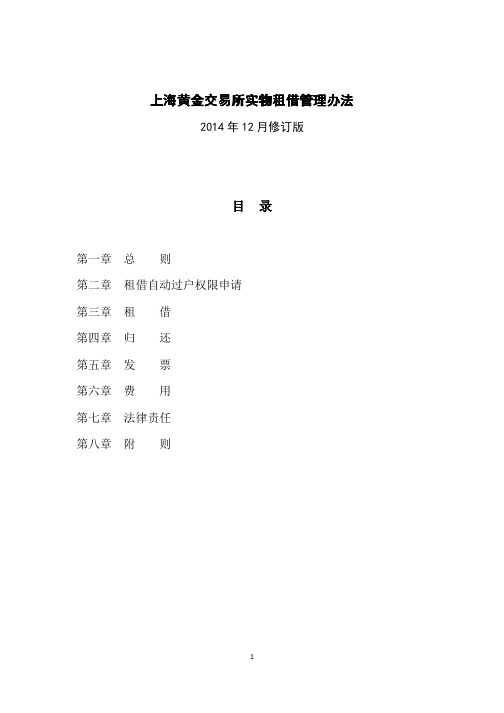 上海黄金交易所实物租借管理办法

2014年12月修订版

目　录

第一章　总　　则

第二章　租借自动过户权限申请

第三章　租　　借

第四章　归　　还

第五章　发　　票

第六章　费　　用

第七章　法律责任

第八章　附　　则

1